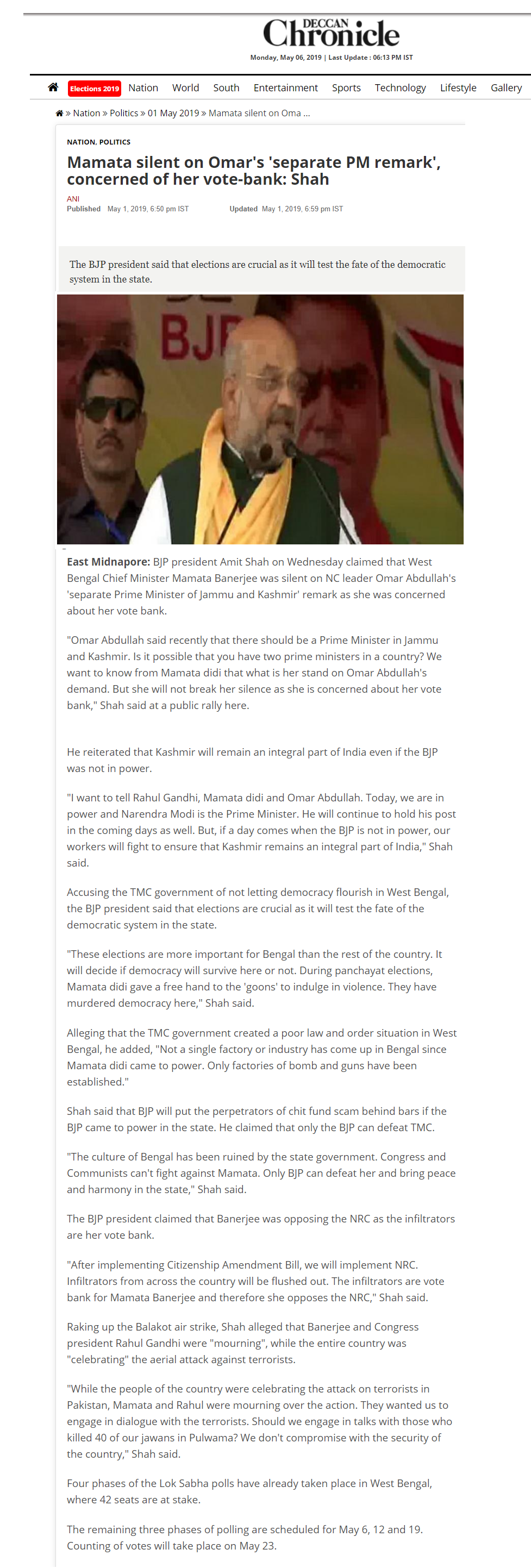 DECCAN Chronicle

Monday, May 06, 2019 | Last Update : 06:13 PM IST

Elections 2019 Nation World South Entertainment Sports Technology Lifestyle Gallery

» Nation » Politics » 01 May 2019 » Mamata silent on Oma ...

NATION, POLITICS

Mamata silent on Omar's 'separate PM remark', concerned of her vote-bank: Shah

ANI
Published May 1, 2019, 6:50 pm IST Updated May 1, 2019, 6:59 pm IST

The BJP president said that elections are crucial as it will test the fate of the democratic system in the state.

BJP

East Midnapore: BJP president Amit Shah on Wednesday claimed that West Bengal Chief Minister Mamata Banerjee was silent on NC leader Omar Abdullah's 'separate Prime Minister of Jammu and Kashmir' remark as she was concerned about her vote bank.

"Omar Abdullah said recently that there should be a Prime Minister in Jammu and Kashmir. Is it possible that you have two prime ministers in a country? We want to know from Mamata didi that what is her stand on Omar Abdullah's demand. But she will not break her silence as she is concerned about her vote bank," Shah said at a public rally here.

He reiterated that Kashmir will remain an integral part of India even if the BJP was not in power.

"I want to tell Rahul Gandhi, Mamata didi and Omar Abdullah. Today, we are in power and Narendra Modi is the Prime Minister. He will continue to hold his post in the coming days as well. But, if a day comes when the BJP is not in power, our workers will fight to ensure that Kashmir remains an integral part of India," Shah said.

Accusing the TMC government of not letting democracy flourish in West Bengal, the BJP president said that elections are crucial as it will test the fate of the democratic system in the state.

"These elections are more important for Bengal than the rest of the country. It will decide if democracy will survive here or not. During panchayat elections, Mamata didi gave a free hand to the 'goons' to indulge in violence. They have murdered democracy here," Shah said.

Alleging that the TMC government created a poor law and order situation in West Bengal, he added, "Not a single factory or industry has come up in Bengal since Mamata didi came to power. Only factories of bomb and guns have been established."

Shah said that BJP will put the perpetrators of chit fund scam behind bars if the BJP came to power in the state. He claimed that only the BJP can defeat TMC.

"The culture of Bengal has been ruined by the state government. Congress and Communists can't fight against Mamata. Only BJP can defeat her and bring peace and harmony in the state," Shah said.

The BJP president claimed that Banerjee was opposing the NRC as the infiltrators are her vote bank.

"After implementing Citizenship Amendment Bill, we will implement NRC. Infiltrators from across the country will be flushed out. The infiltrators are vote bank for Mamata Banerjee and therefore she opposes the NRC," Shah said.

Raking up the Balakot air strike, Shah alleged that Banerjee and Congress president Rahul Gandhi were "mourning", while the entire country was "celebrating" the aerial attack against terrorists.

"While the people of the country were celebrating the attack on terrorists in Pakistan, Mamata and Rahul were mourning over the action. They wanted us to engage in dialogue with the terrorists. Should we engage in talks with those who killed 40 of our jawans in Pulwama? We don't compromise with the security of the country," Shah said.

Four phases of the Lok Sabha polls have already taken place in West Bengal, where 42 seats are at stake.

The remaining three phases of polling are scheduled for May 6, 12 and 19. Counting of votes will take place on May 23.